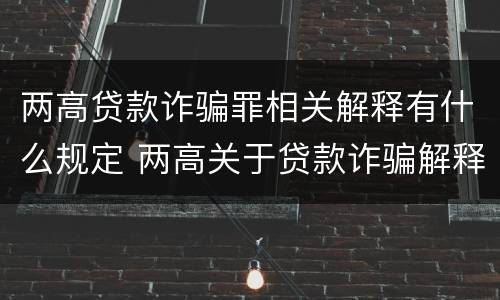 两高贷款诈骗罪相关解释有什么规定 两高关于贷款诈骗解释